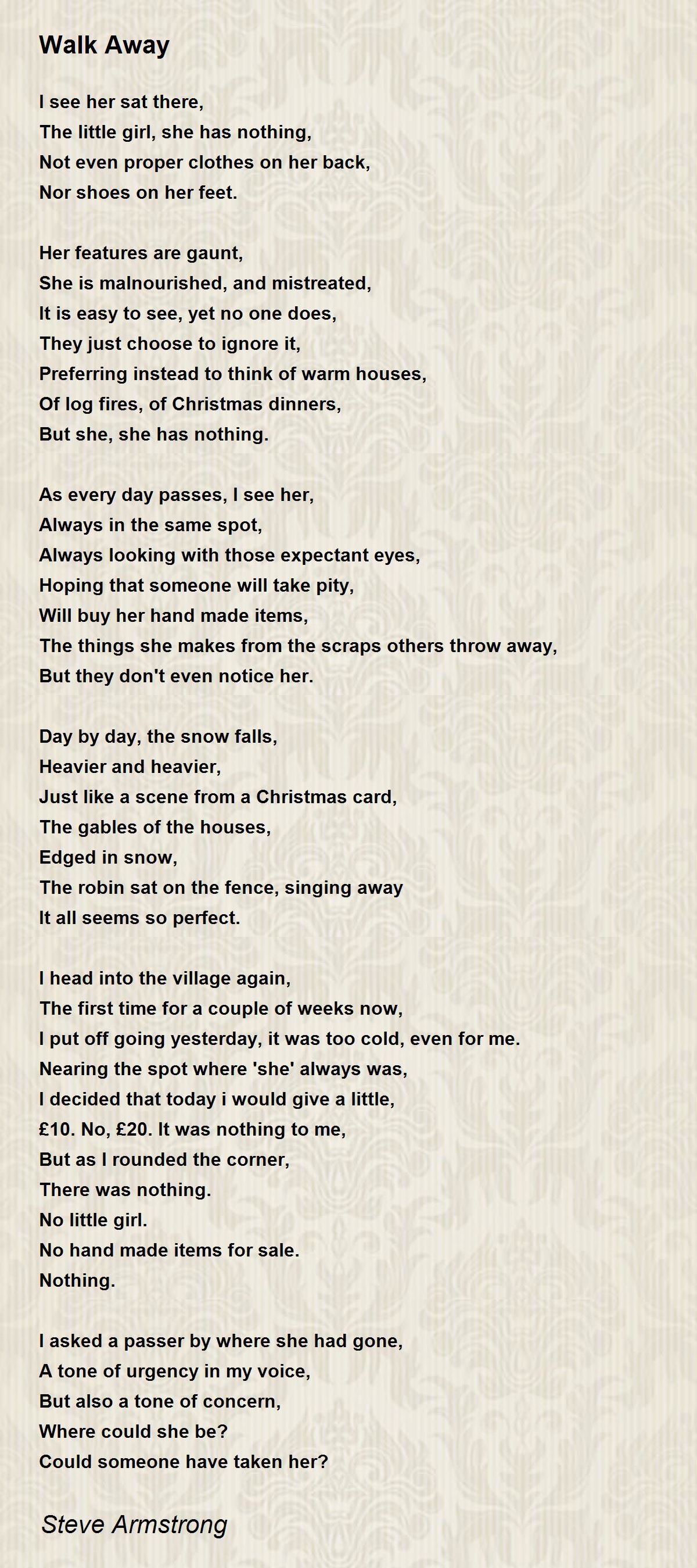 Walk Away

I see her sat there,
The little girl, she has nothing,
Not even proper clothes on her back,
Nor shoes on her feet.

Her features are gaunt,
She is malnourished, and mistreated,
It is easy to see, yet no one does,
They just choose to ignore it,
Preferring instead to think of warm houses,
Of log fires, of Christmas dinners,
But she, she has nothing.

As every day passes, I see her,
Always in the same spot,
Always looking with those expectant eyes,
Hoping that someone will take pity,
Will buy her hand made items,
The things she makes from the scraps others throw away,
But they don't even notice her.

Day by day, the snow falls,
Heavier and heavier,
Just like a scene from a Christmas card,
The gables of the houses,
Edged in snow,
The robin sat on the fence, singing away
It all seems so perfect.

I head into the village again,
The first time for a couple of weeks now,
I put off going yesterday, it was too cold, even for me.
Nearing the spot where 'she' always was,
I decided that today i would give a little,
£10. No, £20. It was nothing to me,
But as I rounded the corner,
There was nothing.
No little girl.
No hand made items for sale.
Nothing.

I asked a passer by where she had gone,
A tone of urgency in my voice,
But also a tone of concern,
Where could she be?
Could someone have taken her?

Steve Armstrong